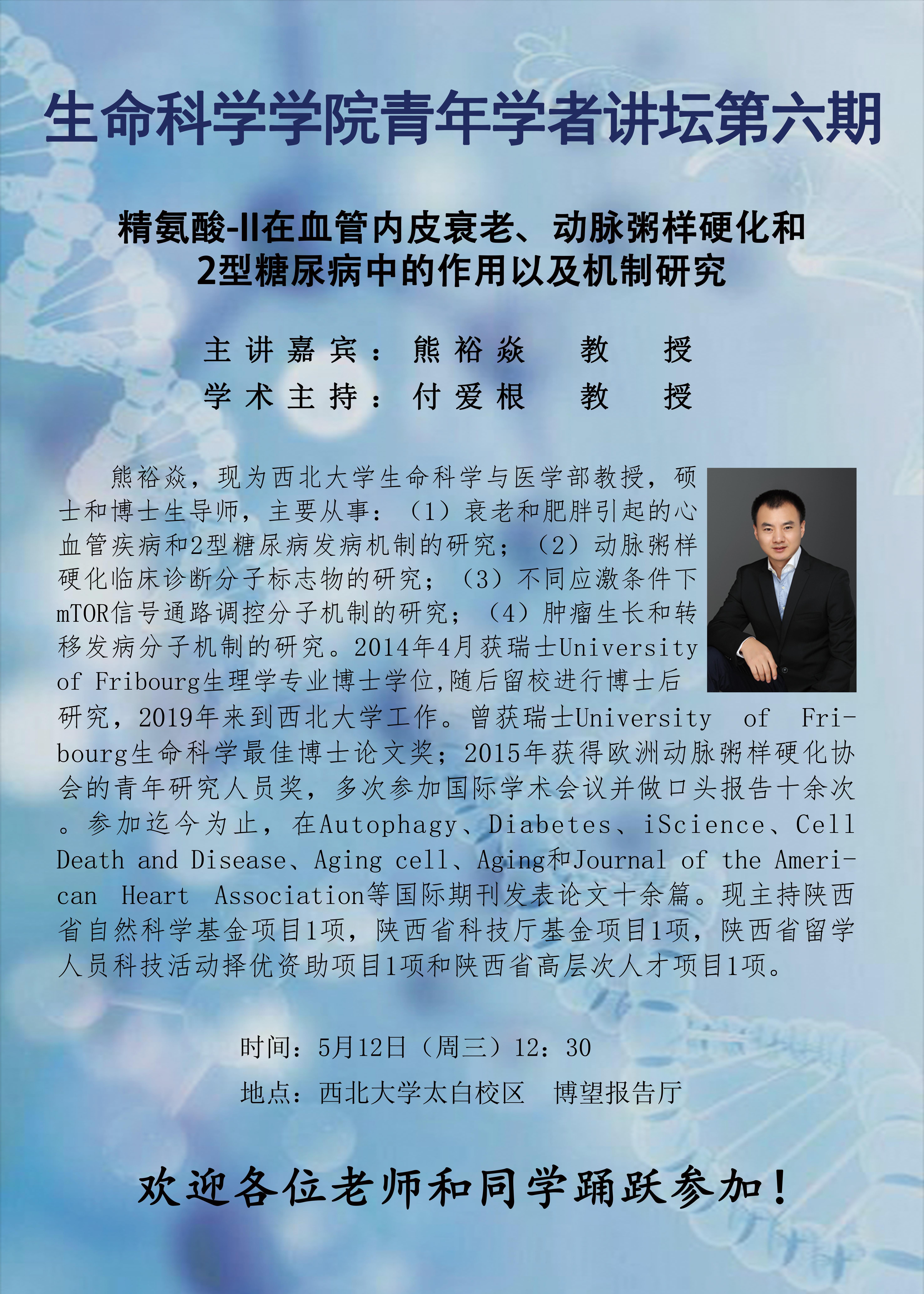 生命科学学院青年学者讲坛第六期

精氨酸-II在血管内皮衰老、动脉粥样硬化和
2型糖尿病中的作用以及机制研究

主讲嘉宾：熊裕焱 教 授
学术主持：付爱根 教 授

熊裕焱，现为西北大学生命科学与医学部教授，硕士和博士生导师，主要从事：（1）衰老和肥胖引起的心血管疾病和2型糖尿病发病机制的研究；（2）动脉粥样硬化临床诊断分子标志物的研究；（3）不同应激条件下mTOR信号通路调控分子机制的研究；（4）肿瘤生长和转移发病分子机制的研究。2014年4月获瑞士University of Fribourg生理学专业博士学位,随后留校进行博士后研究，2019年来到西北大学工作。曾获瑞士University of Fribourg生命科学最佳博士论文奖；2015年获得欧洲动脉粥样硬化协会的青年研究人员奖，多次参加国际学术会议并做口头报告十余次。参加迄今为止，在Autophagy、Diabetes、iScience、Cell Death and Disease、Aging cell、Aging和Journal of the American Heart Association等国际期刊发表论文十余篇。现主持陕西省自然科学基金项目1项，陕西省科技厅基金项目1项，陕西省留学人员科技活动择优资助项目1项和陕西省高层次人才项目1项。

时间：5月12日（周三）12：30

地点：西北大学太白校区 博望报告厅

欢迎各位老师和同学踊跃参加！